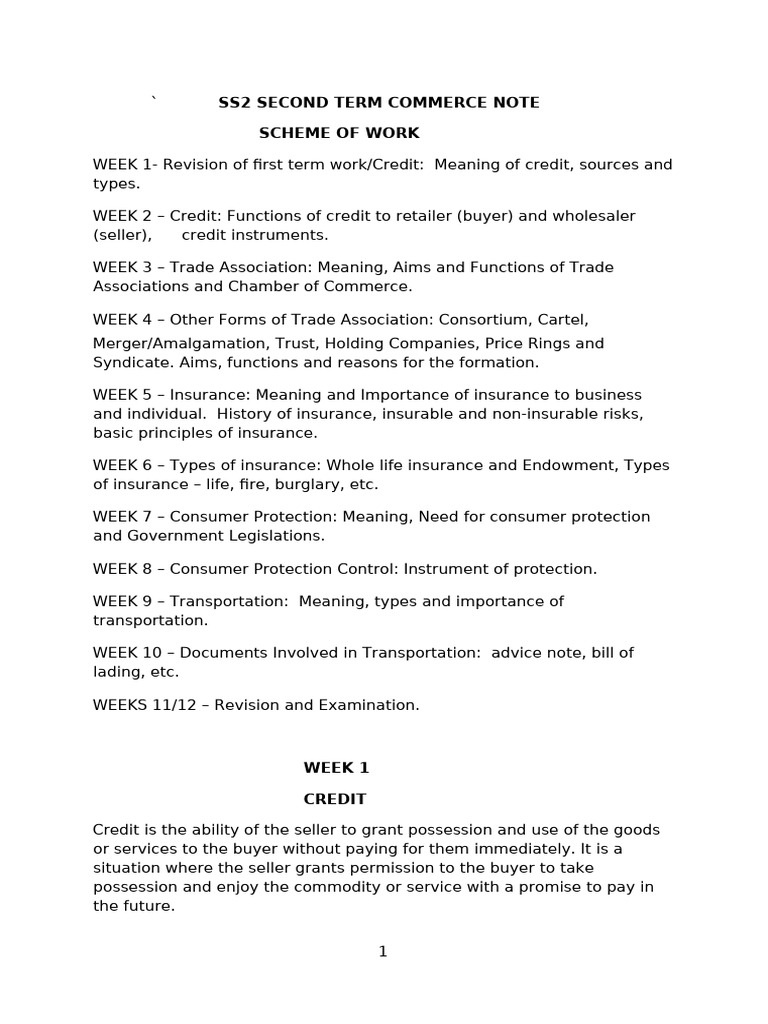 ` SS2 SECOND TERM COMMERCE NOTE

SCHEME OF WORK

WEEK 1- Revision of first term work/Credit: Meaning of credit, sources and types.

WEEK 2 – Credit: Functions of credit to retailer (buyer) and wholesaler (seller), credit instruments.

WEEK 3 – Trade Association: Meaning, Aims and Functions of Trade Associations and Chamber of Commerce.

WEEK 4 – Other Forms of Trade Association: Consortium, Cartel, Merger/Amalgamation, Trust, Holding Companies, Price Rings and Syndicate. Aims, functions and reasons for the formation.

WEEK 5 – Insurance: Meaning and Importance of insurance to business and individual. History of insurance, insurable and non-insurable risks, basic principles of insurance.

WEEK 6 – Types of insurance: Whole life insurance and Endowment, Types of insurance – life, fire, burglary, etc.

WEEK 7 – Consumer Protection: Meaning, Need for consumer protection and Government Legislations.

WEEK 8 – Consumer Protection Control: Instrument of protection.

WEEK 9 – Transportation: Meaning, types and importance of transportation.

WEEK 10 – Documents Involved in Transportation: advice note, bill of lading, etc.

WEEKS 11/12 – Revision and Examination.

WEEK 1

CREDIT

Credit is the ability of the seller to grant possession and use of the goods or services to the buyer without paying for them immediately. It is a situation where the seller grants permission to the buyer to take possession and enjoy the commodity or service with a promise to pay in the future.

1